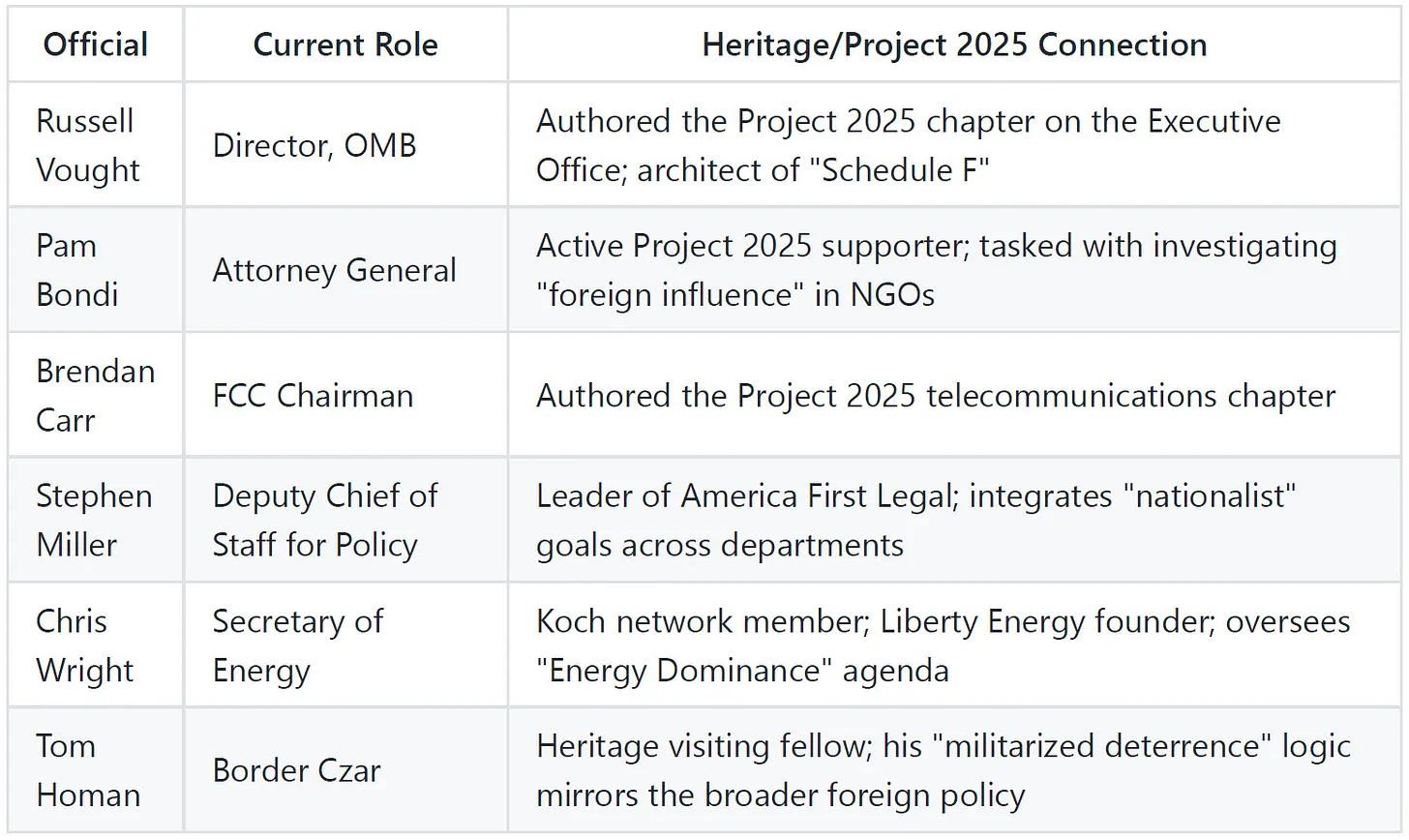 | Official | Current Role | Heritage/Project 2025 Connection |
|---|---|---|
| Russell Vought | Director, OMB | Authored the Project 2025 chapter on the Executive Office; architect of "Schedule F" |
| Pam Bondi | Attorney General | Active Project 2025 supporter; tasked with investigating "foreign influence" in NGOs |
| Brendan Carr | FCC Chairman | Authored the Project 2025 telecommunications chapter |
| Stephen Miller | Deputy Chief of Staff for Policy | Leader of America First Legal; integrates "nationalist" goals across departments |
| Chris Wright | Secretary of Energy | Koch network member; Liberty Energy founder; oversees "Energy Dominance" agenda |
| Tom Homan | Border Czar | Heritage visiting fellow; his "militarized deterrence" logic mirrors the broader foreign policy |